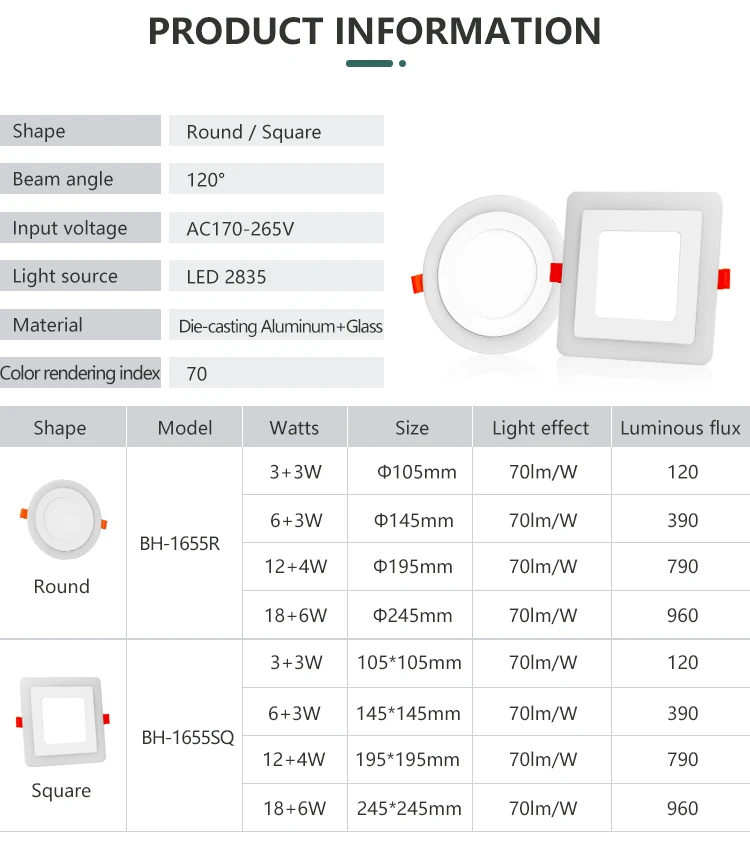 PRODUCT INFORMATION

| Shape | Round / Square |
|---|---|
| Beam angle | 120° |
| Input voltage | AC170-265V |
| Light source | LED 2835 |
| Material | Die-casting Aluminum+Glass |
| Color rendering index | 70 |

| Shape | Model | Watts | Size | Light effect | Luminous flux |
|---|---|---|---|---|---|
| Round | BH-1655R | 3+3W | Φ105mm | 70lm/W | 120 |
| | | 6+3W | Φ145mm | 70lm/W | 390 |
| | | 12+4W | Φ195mm | 70lm/W | 790 |
| | | 18+6W | Φ245mm | 70lm/W | 960 |
| Square | BH-1655SQ | 3+3W | 105*105mm | 70lm/W | 120 |
| | | 6+3W | 145*145mm | 70lm/W | 390 |
| | | 12+4W | 195*195mm | 70lm/W | 790 |
| | | 18+6W | 245*245mm | 70lm/W | 960 |